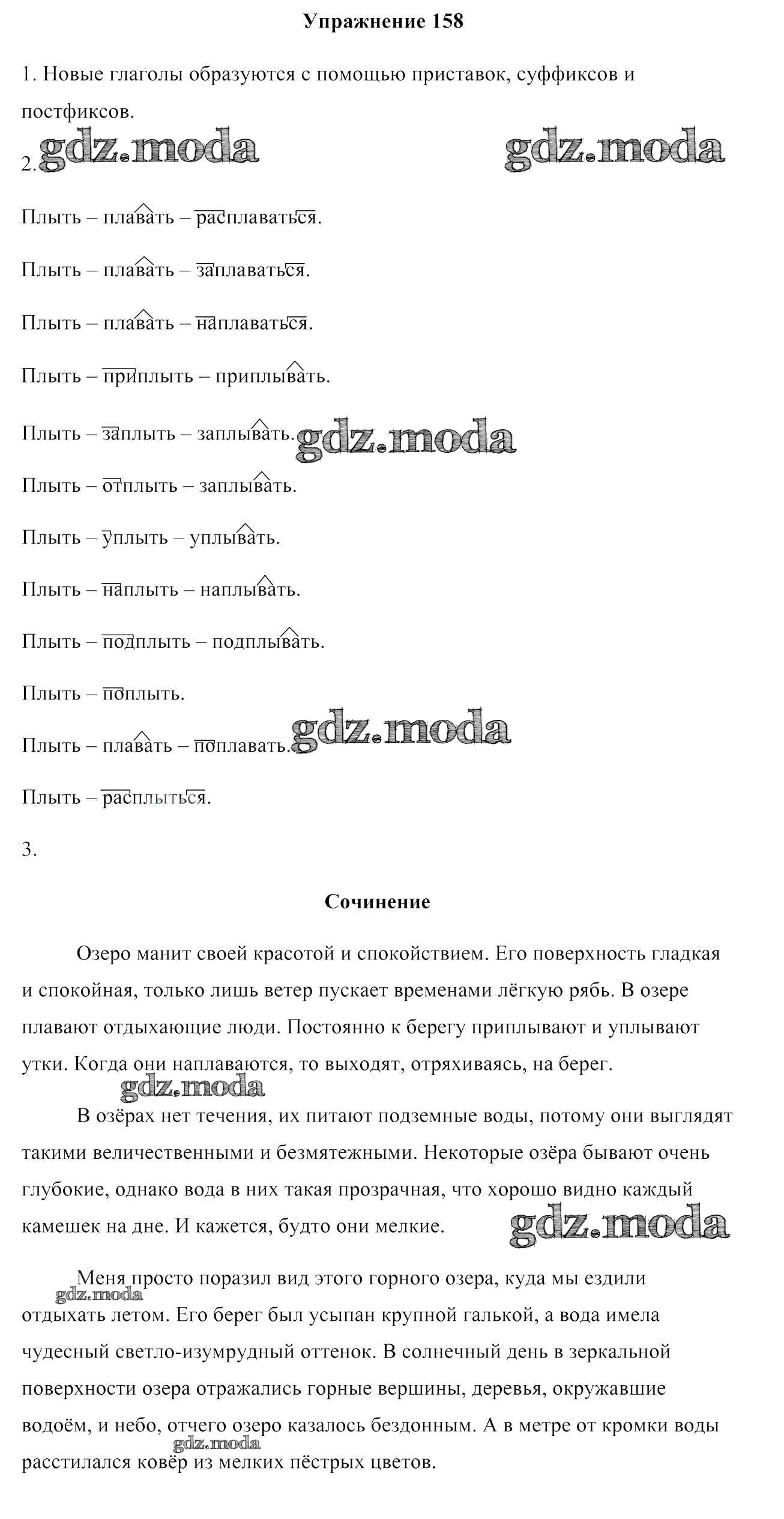 Упражнение 158

1. Новые глаголы образуются с помощью приставок, суффиксов и постфиксов.

gdz.moda gdz.moda

2.

Плыть – плавать – расплаваться.

Плыть – плавать – заплаваться.

Плыть – плавать – наплаваться.

Плыть – приплыть – приплывать.

Плыть – заплыть – заплывать. gdz.moda

Плыть – отплыть – заплывать.

Плыть – уплыть – уплывать.

Плыть – наплыть – наплывать.

Плыть – подплыть – подплывать.

Плыть – поплыть.

Плыть – плавать – поплавать. gdz.moda

Плыть – расплыться.

3.

Сочинение

Озеро манит своей красотой и спокойствием. Его поверхность гладкая и спокойная, только лишь ветер пускает временами лёгкую рябь. В озере плавают отдыхающие люди. Постоянно к берегу приплывают и уплывают утки. Когда они наплаваются, то выходят, отряхиваясь, на берег.

gdz.moda

В озёрах нет течения, их питают подземные воды, потому они выглядят такими величественными и безмятежными. Некоторые озёра бывают очень глубокие, однако вода в них такая прозрачная, что хорошо видно каждый камешек на дне. И кажется, будто они мелкие. gdz.moda

Меня просто поразил вид этого горного озера, куда мы ездили отдыхать летом. Его берег был усыпан крупной галькой, а вода имела чудесный светло-изумрудный оттенок. В солнечный день в зеркальной поверхности озера отражались горные вершины, деревья, окружавшие водоём, и небо, отчего озеро казалось бездонным. А в метре от кромки воды расстилался ковёр из мелких пёстрых цветов.

gdz.moda gdz.moda